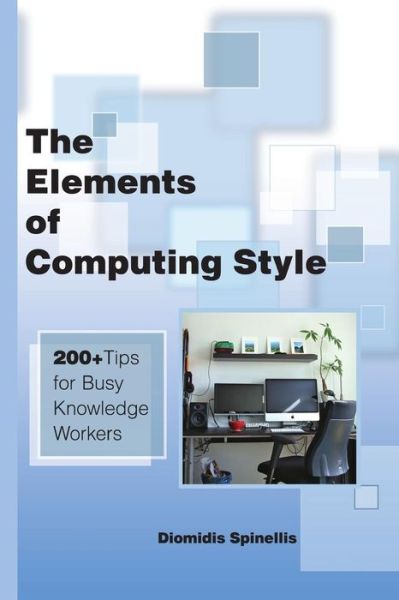 The Elements of Computing Style

200+Tips for Busy Knowledge Workers

Diomidis Spinellis